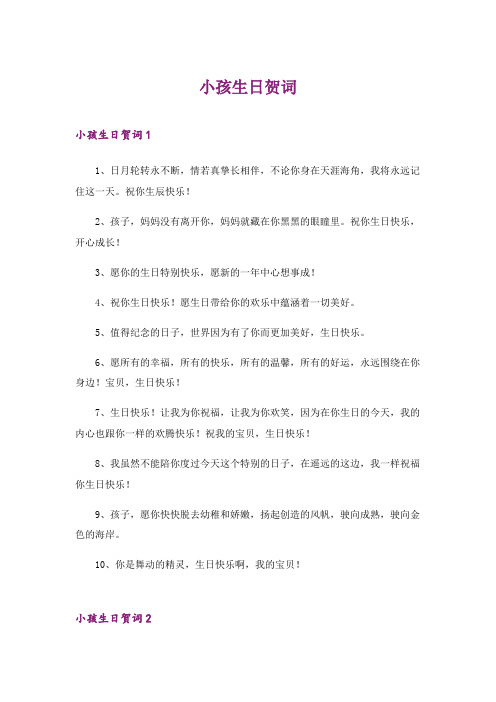 小孩生日贺词

小孩生日贺词1

1、日月轮转永不断，情若真挚长相伴，不论你身在天涯海角，我将永远记住这一天。祝你生辰快乐！

2、孩子，妈妈没有离开你，妈妈就藏在你黑黑的眼瞳里。祝你生日快乐，开心成长！

3、愿你的生日特别快乐，愿新的一年中心想事成！

4、祝你生日快乐！愿生日带给你的欢乐中蕴涵着一切美好。

5、值得纪念的日子，世界因为有了你而更加美好，生日快乐。

6、愿所有的幸福，所有的快乐，所有的温馨，所有的好运，永远围绕在你身边！宝贝，生日快乐！

7、生日快乐！让我为你祝福，让我为你欢笑，因为在你生日的今天，我的内心也跟你一样的欢腾快乐！祝我的宝贝，生日快乐！

8、我虽然不能陪你度过今天这个特别的日子，在遥远的这边，我一样祝福你生日快乐！

9、孩子，愿你快快脱去幼稚和娇嫩，扬起创造的风帆，驶向成熟，驶向金色的海岸。

10、你是舞动的精灵，生日快乐啊，我的宝贝！

小孩生日贺词2